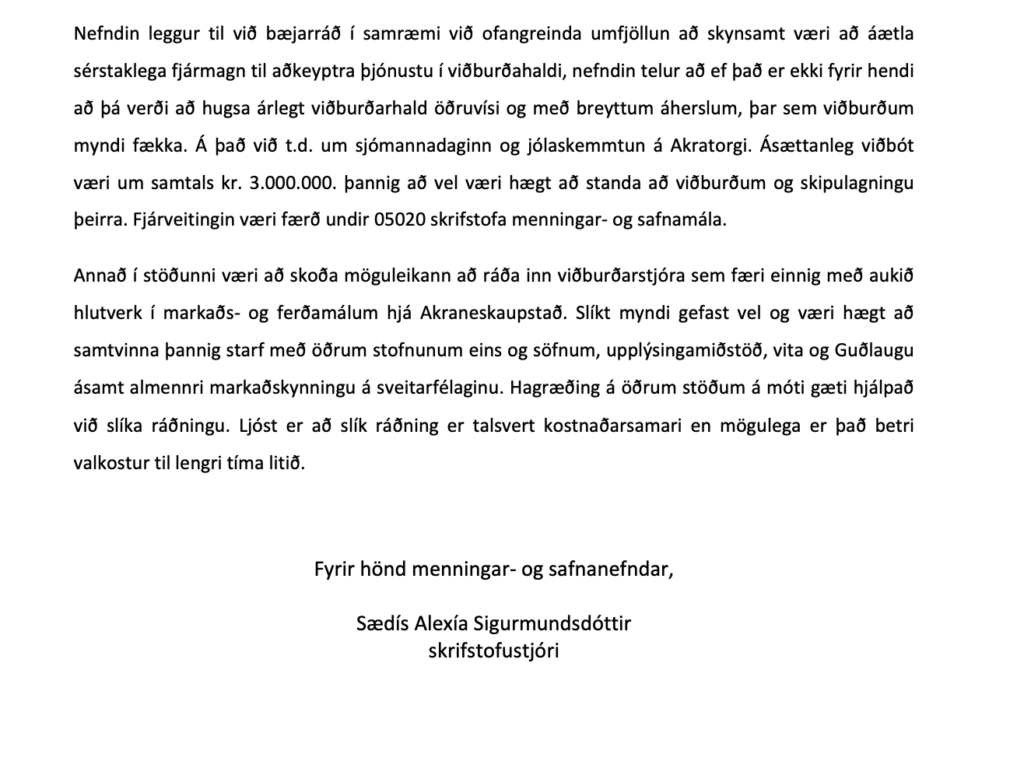 Nefndin leggur til við bæjarráð í samræmi við ofangreinda umfjöllun að skynsamt væri að áætla sérstaklega fjármagn til aðkeyptra þjónustu í viðburðahaldi, nefndin telur að ef það er ekki fyrir hendi að þá verði að hugsa árlegt viðburðarhald öðruvísi og með breyttum áherslum, þar sem viðburðum myndi fækka. Á það við t.d. um sjómannadaginn og jólaskemmtun á Akratorgi. Ásættanleg viðbót væri um samtals kr. 3.000.000. þannig að vel væri hægt að standa að viðburðum og skipulagningu þeirra. Fjárveitingin væri færð undir 05020 skrifstofa menningar- og safnamála.

Annað í stöðunni væri að skoða möguleikann að ráða inn viðburðarstjóra sem færi einnig með aukið hlutverk í markaðs- og ferðamálum hjá Akraneskaupstað. Slíkt myndi gefast vel og væri hægt að samtvinna þannig starf með öðrum stofnunum eins og söfnum, upplýsingamiðstöð, vita og Guðlaugu ásamt almennri markaðskynningu á sveitarfélaginu. Hagræðing á öðrum stöðum á móti gæti hjálpað við slíka ráðningu. Ljóst er að slík ráðning er talsvert kostnaðarsamari en mögulega er það betri valkostur til lengri tíma litið.

Fyrir hönd menningar- og safnanefndar,

Sædís Alexía Sigurmundsdóttir
skrifstofustjóri